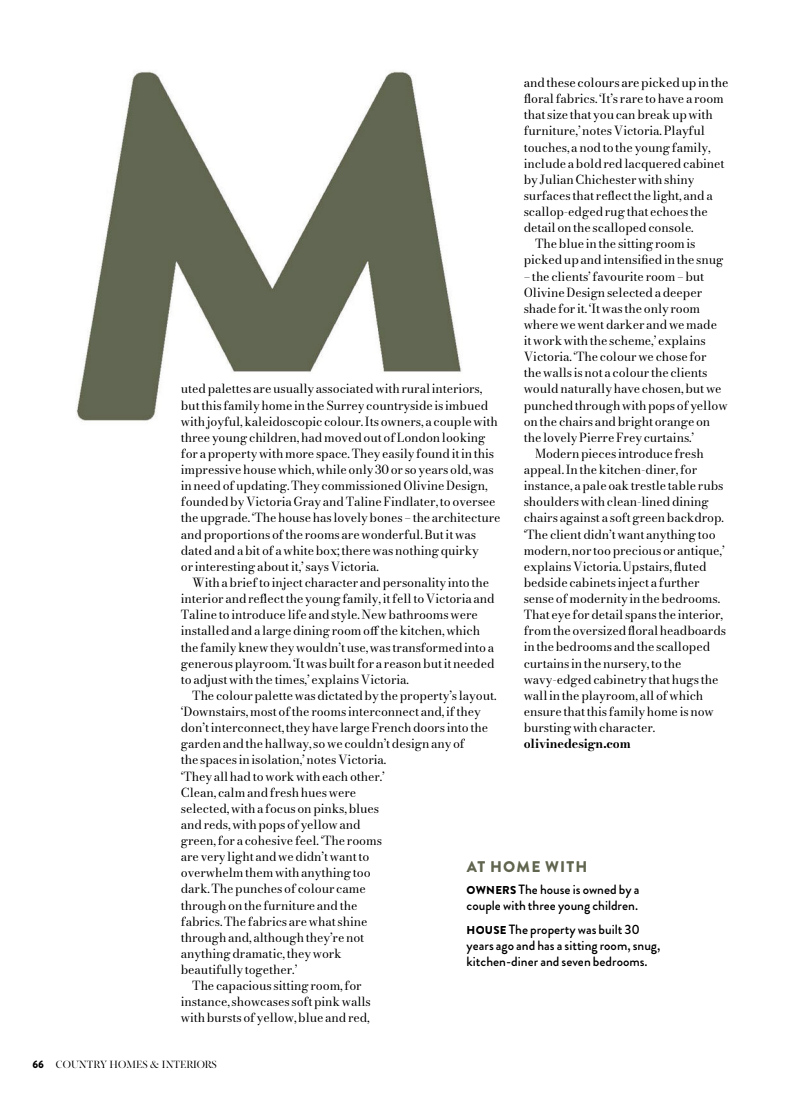 M

uted palettes are usually associated with rural interiors, but this family home in the Surrey countryside is imbued with joyful, kaleidoscopic colour. Its owners, a couple with three young children, had moved out of London looking for a property with more space. They easily found it in this impressive house which, while only 30 or so years old, was in need of updating. They commissioned Olivine Design, founded by Victoria Gray and Taline Findlater, to oversee the upgrade. 'The house has lovely bones – the architecture and proportions of the rooms are wonderful. But it was dated and a bit of a white box; there was nothing quirky or interesting about it,' says Victoria.

With a brief to inject character and personality into the interior and reflect the young family, it fell to Victoria and Taline to introduce life and style. New bathrooms were installed and a large dining room off the kitchen, which the family knew they wouldn't use, was transformed into a generous playroom. 'It was built for a reason but it needed to adjust with the times,' explains Victoria.

The colour palette was dictated by the property's layout. 'Downstairs, most of the rooms interconnect and, if they don't interconnect, they have large French doors into the garden and the hallway, so we couldn't design any of the spaces in isolation,' notes Victoria. 'They all had to work with each other.' Clean, calm and fresh hues were selected, with a focus on pinks, blues and reds, with pops of yellow and green, for a cohesive feel. 'The rooms are very light and we didn't want to overwhelm them with anything too dark. The punches of colour came through on the furniture and the fabrics. The fabrics are what shine through and, although they're not anything dramatic, they work beautifully together.'

The capacious sitting room, for instance, showcases soft pink walls with bursts of yellow, blue and red, and these colours are picked up in the floral fabrics. 'It's rare to have a room that size that you can break up with furniture,' notes Victoria. Playful touches, a nod to the young family, include a bold red lacquered cabinet by Julian Chichester with shiny surfaces that reflect the light, and a scallop-edged rug that echoes the detail on the scalloped console.

The blue in the sitting room is picked up and intensified in the snug – the clients' favourite room – but Olivine Design selected a deeper shade for it. 'It was the only room where we went darker and we made it work with the scheme,' explains Victoria. 'The colour we chose for the walls is not a colour the clients would naturally have chosen, but we punched through with pops of yellow on the chairs and bright orange on the lovely Pierre Frey curtains.'

Modern pieces introduce fresh appeal. In the kitchen-diner, for instance, a pale oak trestle table rubs shoulders with clean-lined dining chairs against a soft green backdrop. 'The client didn't want anything too modern, nor too precious or antique,' explains Victoria. Upstairs, fluted bedside cabinets inject a further sense of modernity in the bedrooms. That eye for detail spans the interior, from the oversized floral headboards in the bedrooms and the scalloped curtains in the nursery, to the wavy-edged cabinetry that hugs the wall in the playroom, all of which ensure that this family home is now bursting with character.
olivinedesign.com

AT HOME WITH

OWNERS The house is owned by a couple with three young children.

HOUSE The property was built 30 years ago and has a sitting room, snug, kitchen-diner and seven bedrooms.

66 COUNTRY HOMES & INTERIORS